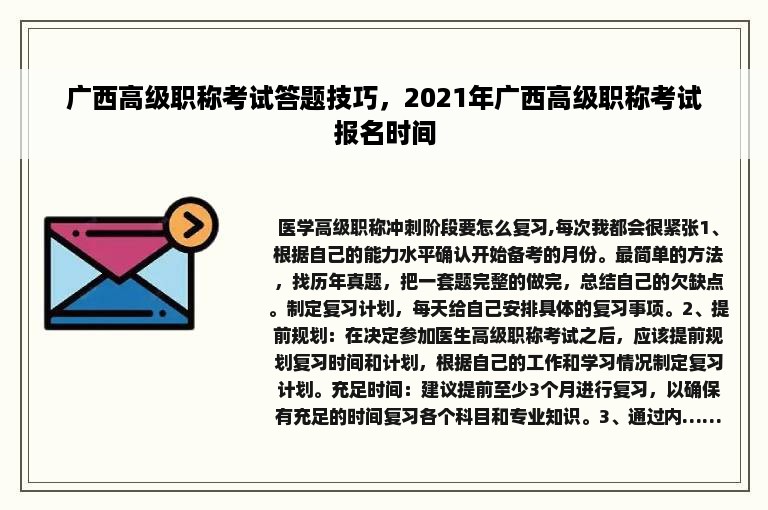 广西高级职称考试答题技巧，2021年广西高级职称考试报名时间

医学高级职称冲刺阶段要怎么复习,每次我都会很紧张1、根据自己的能力水平确认开始备考的月份。最简单的方法，找历年真题，把一套题完整的做完，总结自己的欠缺点。制定复习计划，每天给自己安排具体的复习事项。2、提前规划：在决定参加医生高级职称考试之后，应该提前规划复习时间和计划，根据自己的工作和学习情况制定复习计划。充足时间：建议提前至少3个月进行复习，以确保有充足的时间复习各个科目和专业知识。3、通过内......